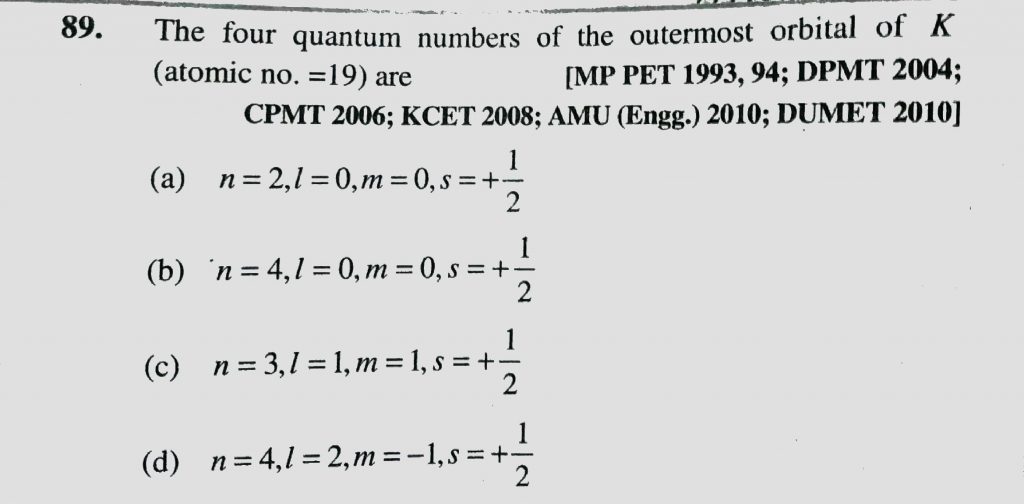 89. The four quantum numbers of the outermost orbital of K (atomic no. =19) are [MP PET 1993, 94; DPMT 2004; CPMT 2006; KCET 2008; AMU (Engg.) 2010; DUMET 2010]

(a) $n=2, l=0, m=0, s=+\frac{1}{2}$

(b) $n=4, l=0, m=0, s=+\frac{1}{2}$

(c) $n=3, l=1, m=1, s=+\frac{1}{2}$

(d) $n=4, l=2, m=-1, s=+\frac{1}{2}$